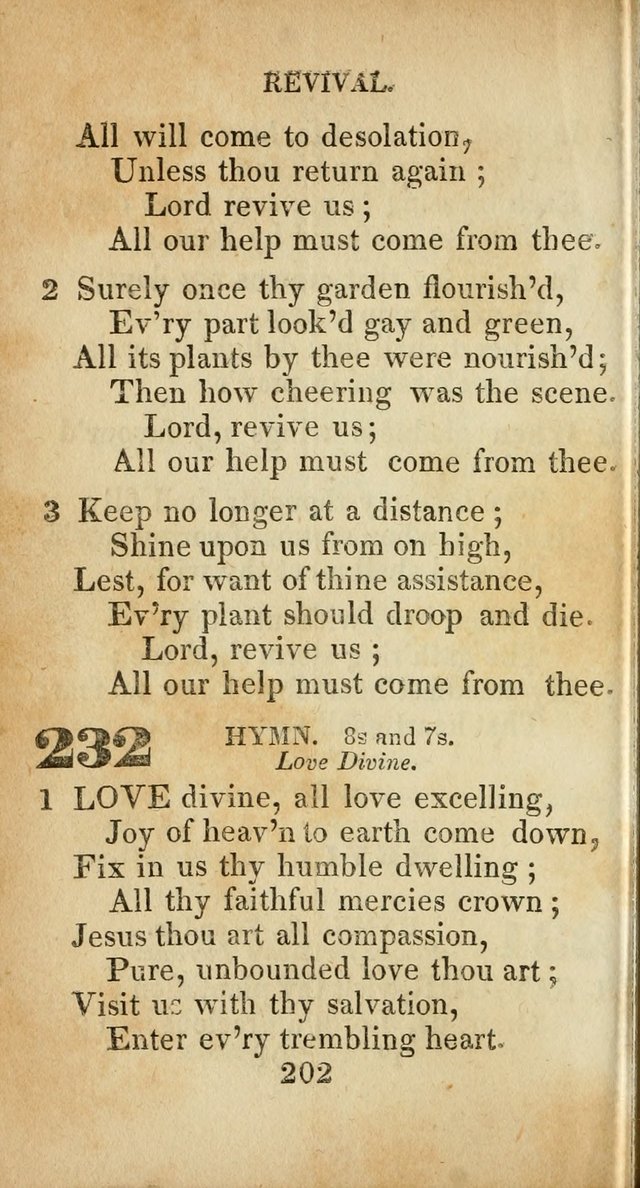 REVIVAL.

All will come to desolation,
Unless thou return again ;
Lord revive us ;
All our help must come from thee.

2 Surely once thy garden flourish'd,
Ev'ry part look'd gay and green,
All its plants by thee were nourish'd;
Then how cheering was the scene.
Lord, revive us;
All our help must come from thee.

3 Keep no longer at a distance ;
Shine upon us from on high,
Lest, for want of thine assistance,
Ev'ry plant should droop and die.
Lord, revive us ;
All our help must come from thee.

232 HYMN. 8s and 7s.
Love Divine.

1 LOVE divine, all love excelling,
Joy of heav'n to earth come down,
Fix in us thy humble dwelling ;
All thy faithful mercies crown ;
Jesus thou art all compassion,
Pure, unbounded love thou art ;
Visit us with thy salvation,
Enter ev'ry trembling heart.

202